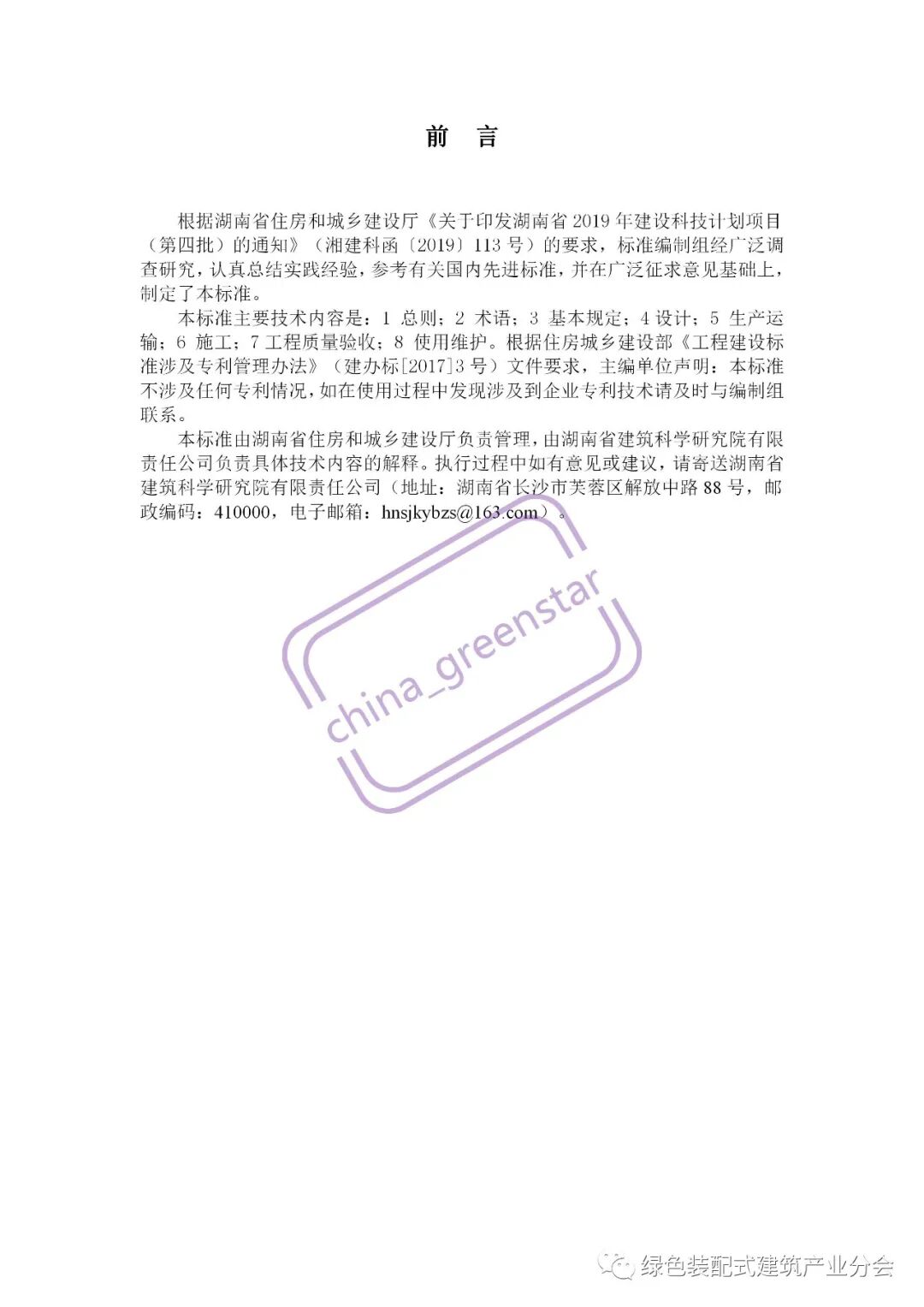 前　言

根据湖南省住房和城乡建设厅《关于印发湖南省 2019 年建设科技计划项目（第四批）的通知》（湘建科函〔2019〕113 号）的要求，标准编制组经广泛调查研究，认真总结实践经验，参考有关国内先进标准，并在广泛征求意见基础上，制定了本标准。

本标准主要技术内容是：1 总则；2 术语；3 基本规定；4 设计；5 生产运输；6 施工；7 工程质量验收；8 使用维护。根据住房城乡建设部《工程建设标准涉及专利管理办法》（建办标[2017]3 号）文件要求，主编单位声明：本标准不涉及任何专利情况，如在使用过程中发现涉及到企业专利技术请及时与编制组联系。

本标准由湖南省住房和城乡建设厅负责管理，由湖南省建筑科学研究院有限责任公司负责具体技术内容的解释。执行过程中如有意见或建议，请寄送湖南省建筑科学研究院有限责任公司（地址：湖南省长沙市芙蓉区解放中路 88 号，邮政编码：410000，电子邮箱：hnsjkybzs@163.com）。

china_greenstar

绿色装配式建筑产业分会